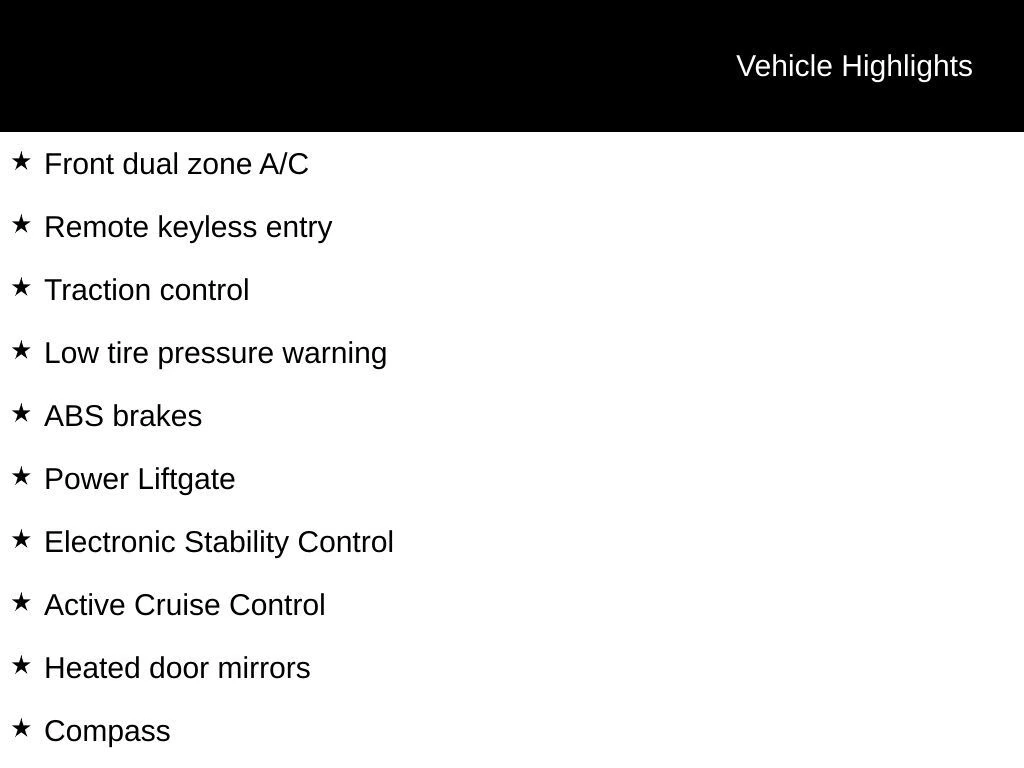 Vehicle Highlights

★ Front dual zone A/C

★ Remote keyless entry

★ Traction control

★ Low tire pressure warning

★ ABS brakes

★ Power Liftgate

★ Electronic Stability Control

★ Active Cruise Control

★ Heated door mirrors

★ Compass